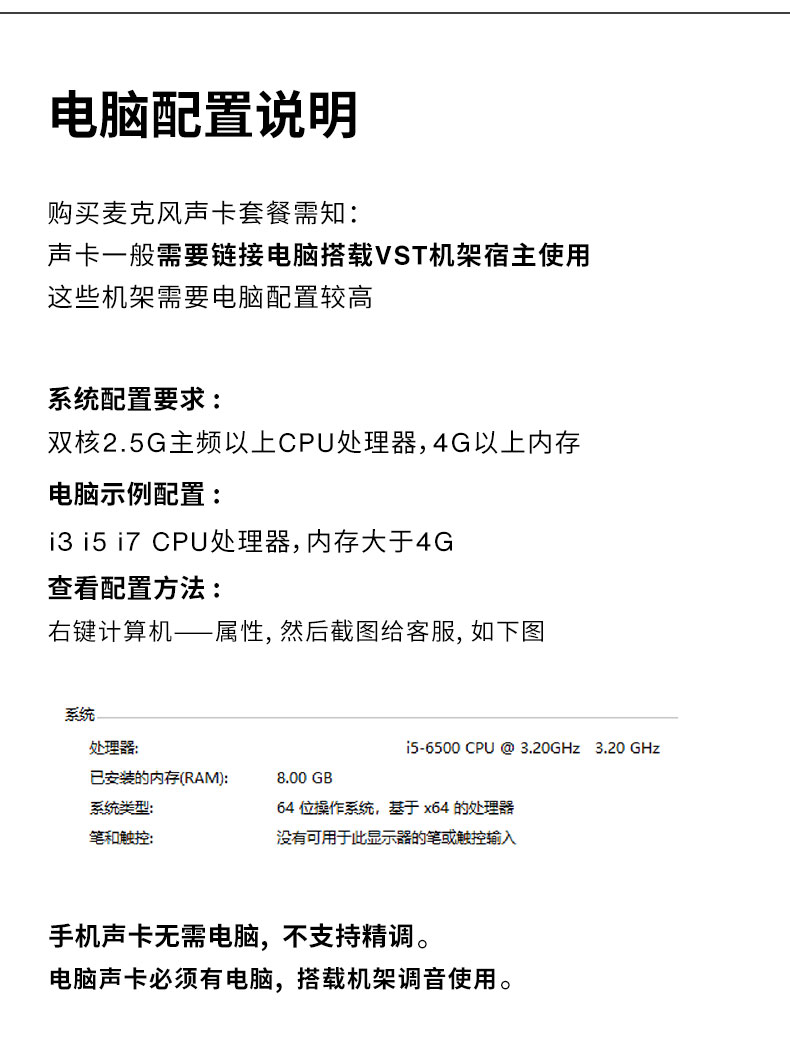 电脑配置说明

购买麦克风声卡套餐需知:
声卡一般需要链接电脑搭载VST机架宿主使用
这些机架需要电脑配置较高

系统配置要求:
双核2.5G主频以上CPU处理器,4G以上内存
电脑示例配置:
i3 i5 i7 CPU处理器,内存大于4G
查看配置方法:
右键计算机——属性,然后截图给客服,如下图

系统
处理器: i5-6500 CPU @ 3.20GHz 3.20 GHz
已安装的内存(RAM): 8.00 GB
系统类型: 64位操作系统,基于x64的处理器
笔和触控: 没有可用于此显示器的笔或触控输入

手机声卡无需电脑,不支持精调。
电脑声卡必须有电脑,搭载机架调音使用。